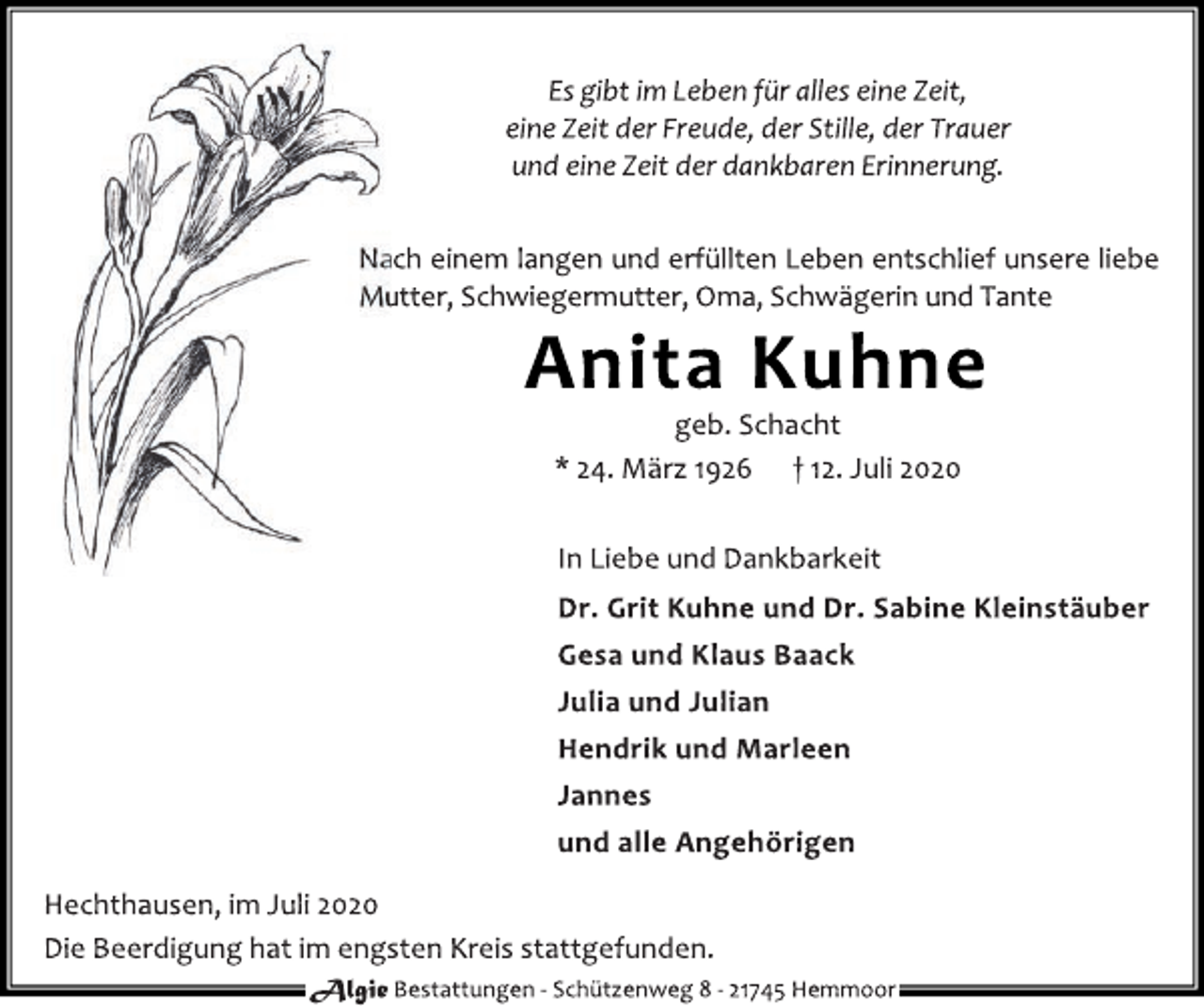 Es gibt im Leben für alles eine Zeit,
eine Zeit der Freude, der Stille, der Trauer
und eine Zeit der dankbaren Erinnerung.

Nach einem langen und erfüllten Leben entschlief unsere liebe Mutter, Schwiegermutter, Oma, Schwägerin und Tante

Anita Kuhne

geb. Schacht

* 24. März 1926 † 12. Juli 2020

In Liebe und Dankbarkeit

Dr. Grit Kuhne und Dr. Sabine Kleinstäuber
Gesa und Klaus Baack
Julia und Julian
Hendrik und Marleen
Jannes
und alle Angehörigen

Hechthausen, im Juli 2020
Die Beerdigung hat im engsten Kreis stattgefunden.

Algie Bestattungen - Schützenweg 8 - 21745 Hemmoor